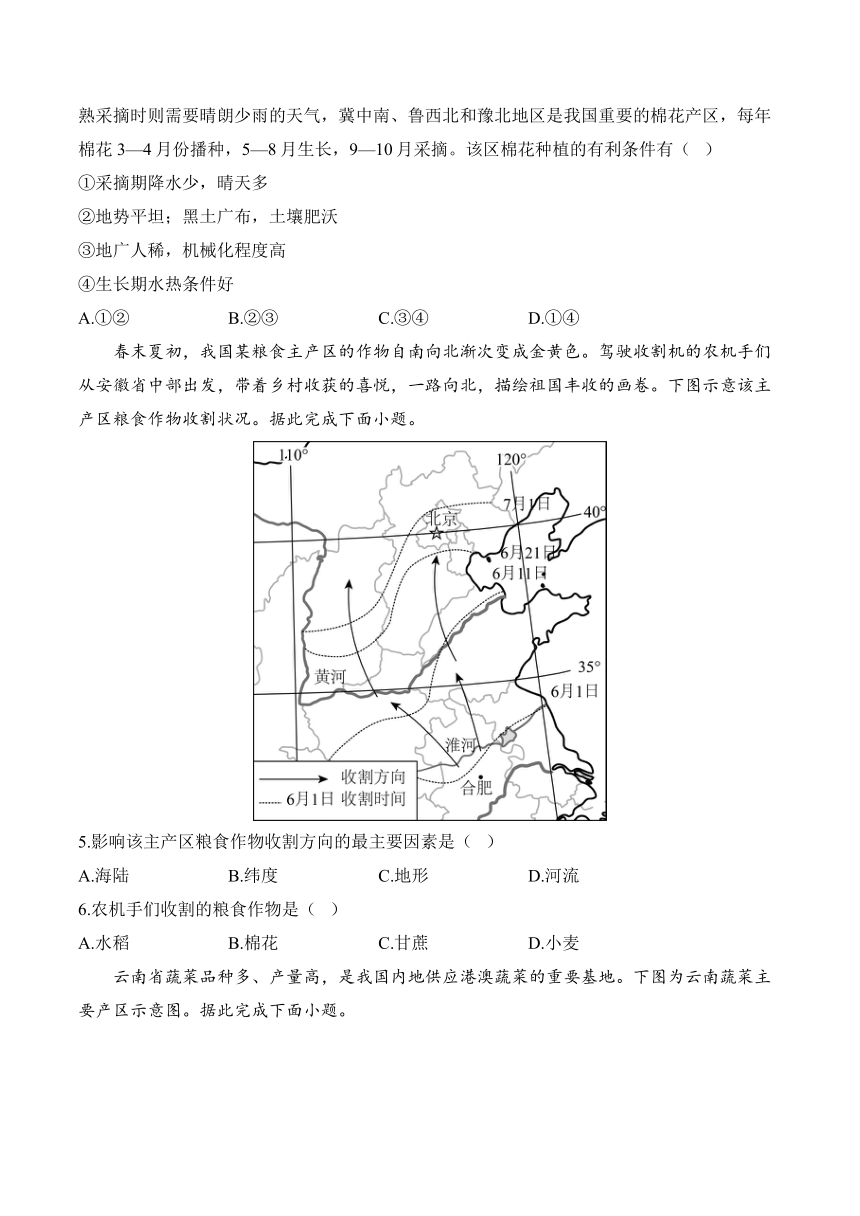 熟采摘时则需要晴朗少雨的天气，冀中南、鲁西北和豫北地区是我国重要的棉花产区，每年棉花 3—4 月份播种，5—8 月生长，9—10 月采摘。该区棉花种植的有利条件有（ ）

①采摘期降水少，晴天多

②地势平坦；黑土广布，土壤肥沃

③地广人稀，机械化程度高

④生长期水热条件好

A.①② B.②③ C.③④ D.①④

春末夏初，我国某粮食主产区的作物自南向北渐次变成金黄色。驾驶收割机的农机手们从安徽省中部出发，带着乡村收获的喜悦，一路向北，描绘祖国丰收的画卷。下图示意该主产区粮食作物收割状况。据此完成下面小题。

110°
120°
7月1日
40°
北京
6月21日
6月11日
黄河
35°
6月1日
淮河
合肥
收割方向
6月1日 收割时间

5.影响该主产区粮食作物收割方向的最主要因素是（ ）

A.海陆 B.纬度 C.地形 D.河流

6.农机手们收割的粮食作物是（ ）

A.水稻 B.棉花 C.甘蔗 D.小麦

云南省蔬菜品种多、产量高，是我国内地供应港澳蔬菜的重要基地。下图为云南蔬菜主要产区示意图。据此完成下面小题。